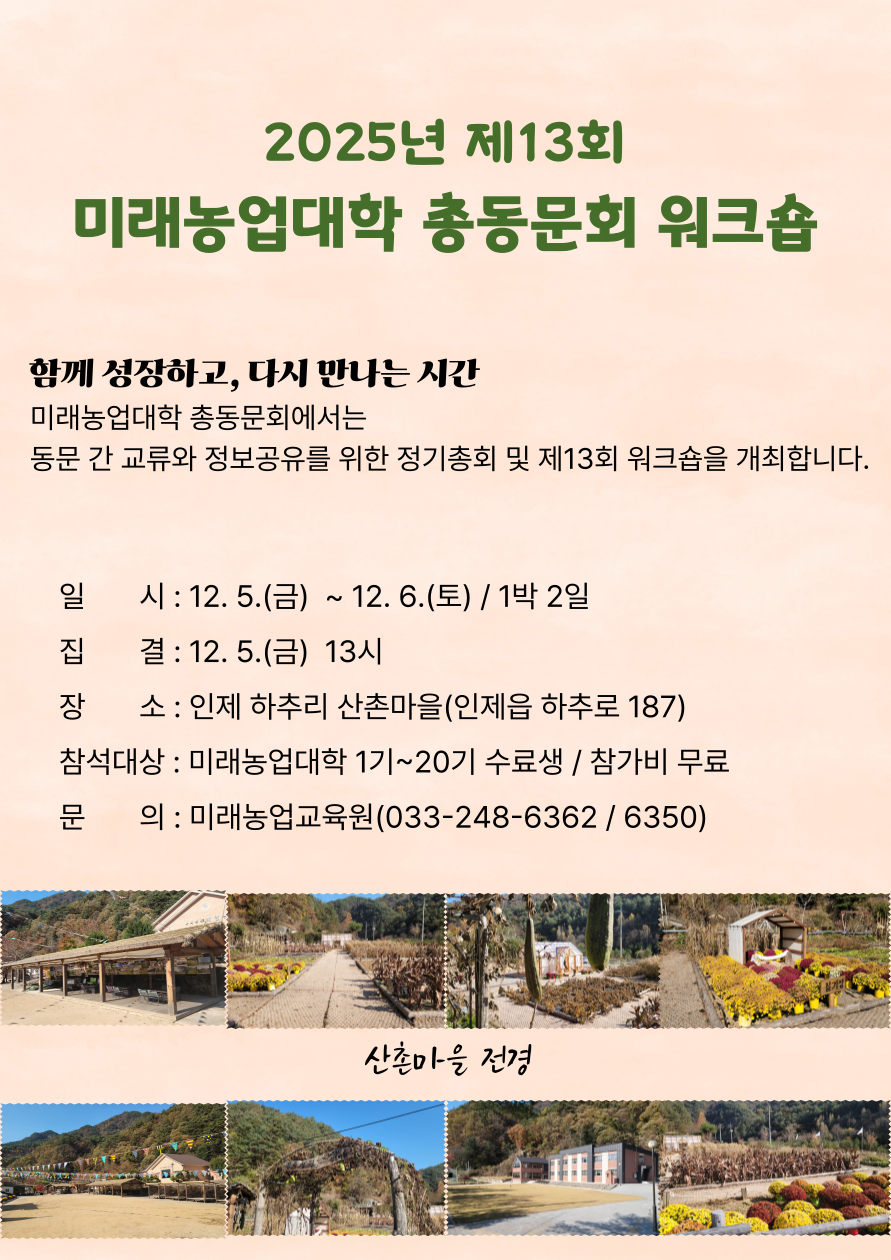 2025년 제13회
미래농업대학 총동문회 워크숍

함께 성장하고, 다시 만나는 시간
미래농업대학 총동문회에서는
동문 간 교류와 정보공유를 위한 정기총회 및 제13회 워크숍을 개최합니다.

일 시 : 12. 5.(금) ~ 12. 6.(토) / 1박 2일
집 결 : 12. 5.(금) 13시
장 소 : 인제 하추리 산촌마을(인제읍 하추로 187)
참석대상 : 미래농업대학 1기~20기 수료생 / 참가비 무료
문 의 : 미래농업교육원(033-248-6362 / 6350)

산촌마을 전경